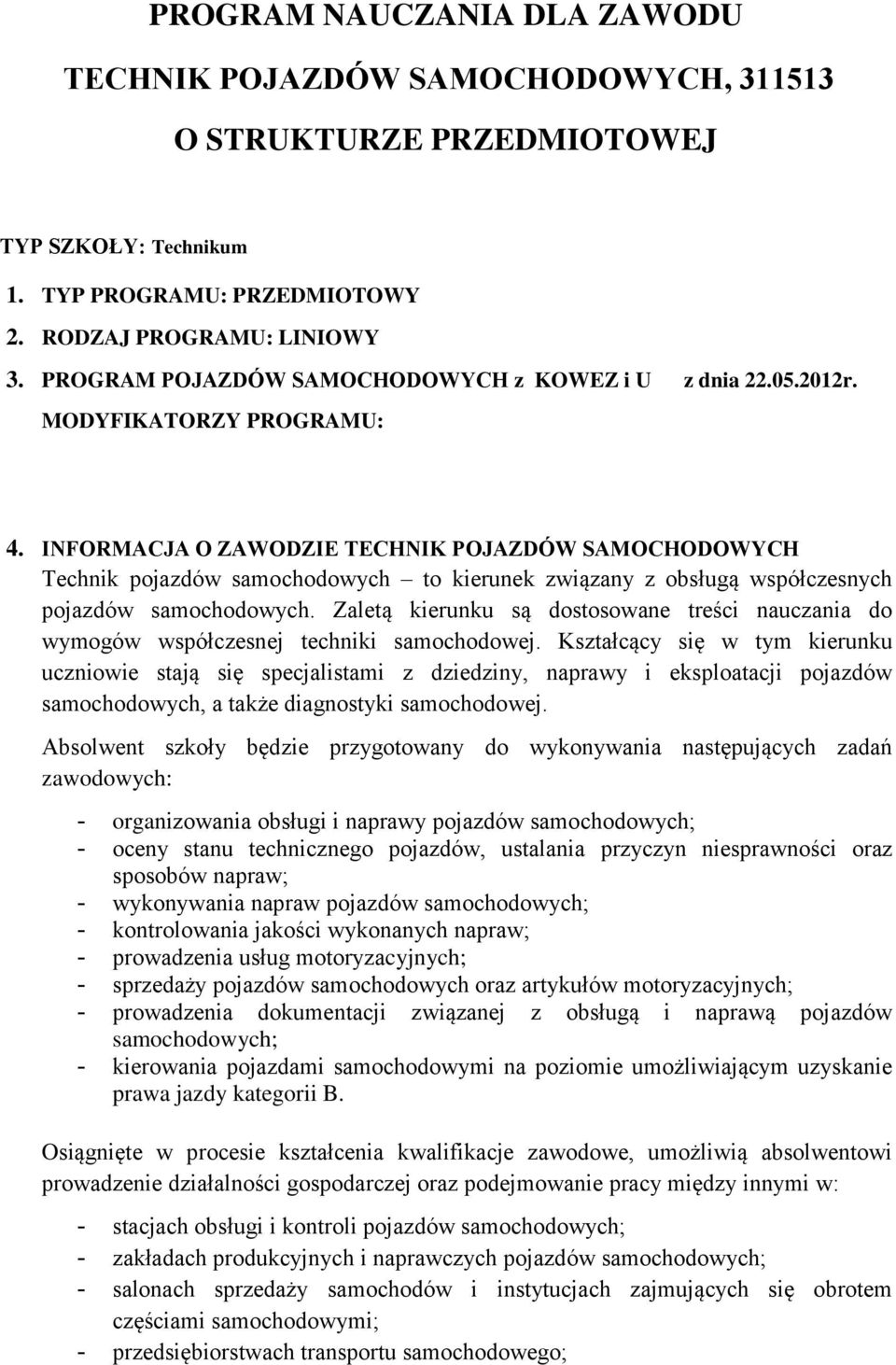 PROGRAM NAUCZANIA DLA ZAWODU
TECHNIK POJAZDÓW SAMOCHODOWYCH, 311513
O STRUKTURZE PRZEDMIOTOWEJ

TYP SZKOŁY: Technikum

1. TYP PROGRAMU: PRZEDMIOTOWY
2. RODZAJ PROGRAMU: LINIOWY
3. PROGRAM POJAZDÓW SAMOCHODOWYCH z KOWEZ i U z dnia 22.05.2012r.
MODYFIKATORZY PROGRAMU:

4. INFORMACJA O ZAWODZIE TECHNIK POJAZDÓW SAMOCHODOWYCH
Technik pojazdów samochodowych – to kierunek związany z obsługą współczesnych pojazdów samochodowych. Zaletą kierunku są dostosowane treści nauczania do wymogów współczesnej techniki samochodowej. Kształcący się w tym kierunku uczniowie stają się specjalistami z dziedziny, naprawy i eksploatacji pojazdów samochodowych, a także diagnostyki samochodowej.

Absolwent szkoły będzie przygotowany do wykonywania następujących zadań zawodowych:

- organizowania obsługi i naprawy pojazdów samochodowych;
- oceny stanu technicznego pojazdów, ustalania przyczyn niesprawności oraz sposobów napraw;
- wykonywania napraw pojazdów samochodowych;
- kontrolowania jakości wykonanych napraw;
- prowadzenia usług motoryzacyjnych;
- sprzedaży pojazdów samochodowych oraz artykułów motoryzacyjnych;
- prowadzenia dokumentacji związanej z obsługą i naprawą pojazdów samochodowych;
- kierowania pojazdami samochodowymi na poziomie umożliwiającym uzyskanie prawa jazdy kategorii B.

Osiągnięte w procesie kształcenia kwalifikacje zawodowe, umożliwią absolwentowi prowadzenie działalności gospodarczej oraz podejmowanie pracy między innymi w:

- stacjach obsługi i kontroli pojazdów samochodowych;
- zakładach produkcyjnych i naprawczych pojazdów samochodowych;
- salonach sprzedaży samochodów i instytucjach zajmujących się obrotem częściami samochodowymi;
- przedsiębiorstwach transportu samochodowego;